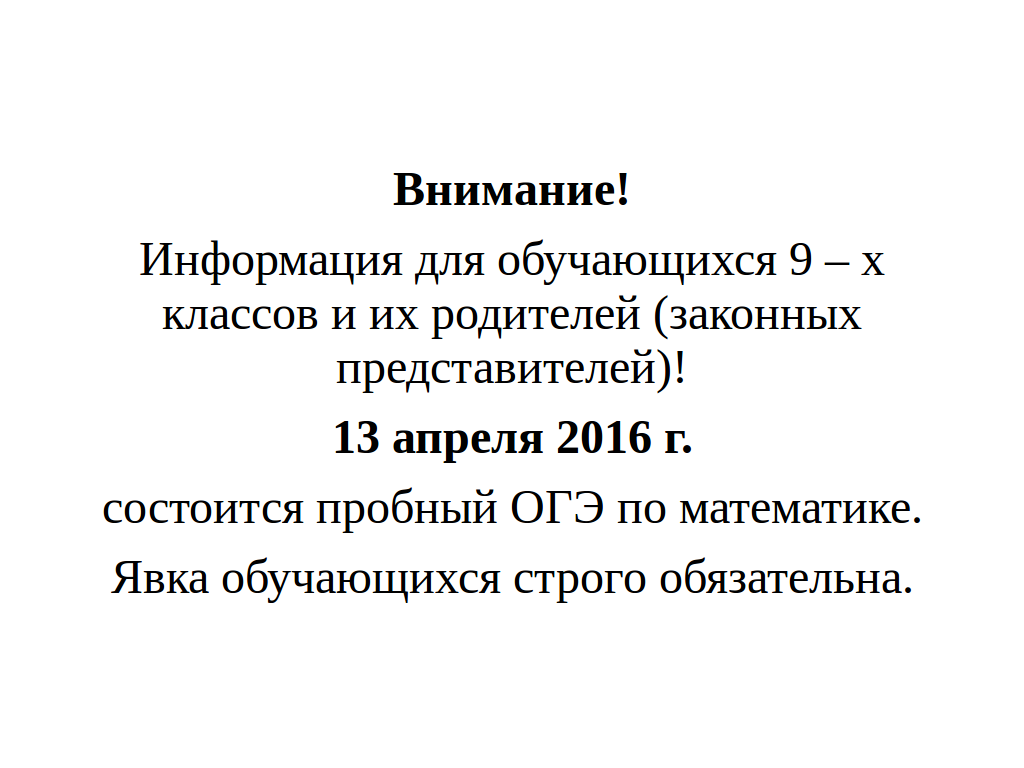 Внимание!

Информация для обучающихся 9 – х классов и их родителей (законных представителей)!

13 апреля 2016 г.

состоится пробный ОГЭ по математике.

Явка обучающихся строго обязательна.